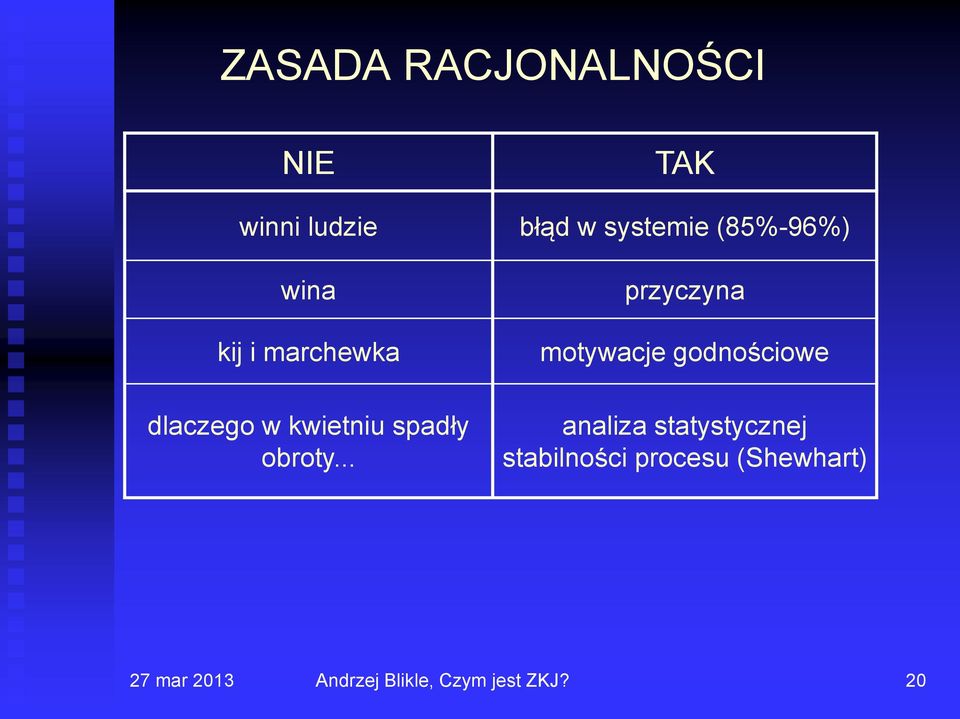 ZASADA RACJONALNOŚCI

| NIE | TAK |
|---|---|
| winni ludzie | błąd w systemie (85%-96%) |
| wina | przyczyna |
| kij i marchewka | motywacje godnościowe |
| dlaczego w kwietniu spadły obroty... | analiza statystycznej stabilności procesu (Shewhart) |

27 mar 2013 Andrzej Blikle, Czym jest ZKJ? 20